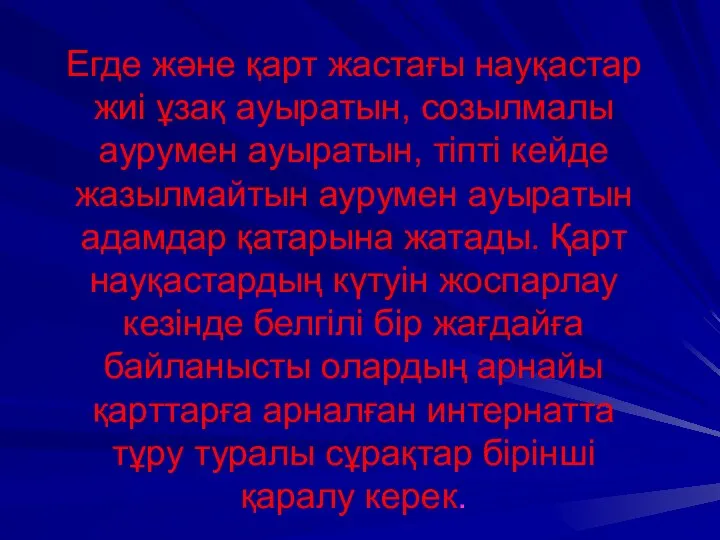 Егде және қарт жастағы науқастар жиі ұзақ ауыратын, созылмалы аурумен ауыратын, тіпті кейде жазылмайтын аурумен ауыратын адамдар қатарына жатады. Қарт науқастардың күтуін жоспарлау кезінде белгілі бір жағдайға байланысты олардың арнайы қарттарға арналған интернатта тұру туралы сұрақтар бірінші қаралу керек.